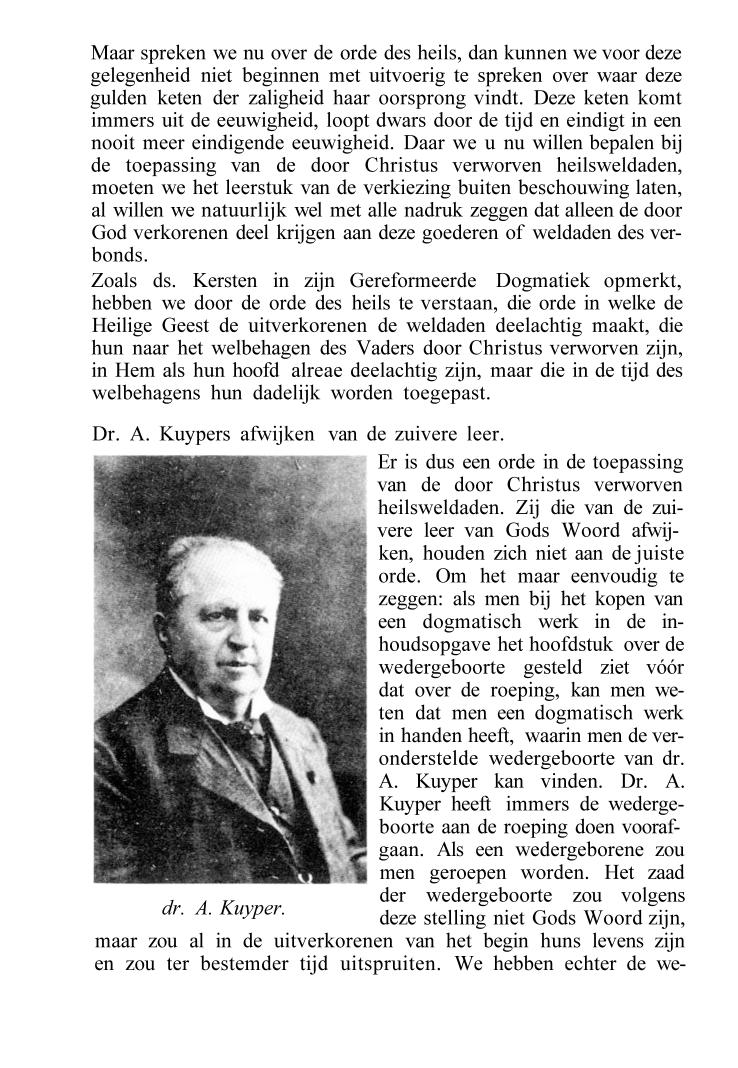 Maar spreken we nu over de orde des heils, dan kunnen we voor deze gelegenheid niet beginnen met uitvoerig te spreken over waar deze gulden keten der zaligheid haar oorsprong vindt. Deze keten komt immers uit de eeuwigheid, loopt dwars door de tijd en eindigt in een nooit meer eindigende eeuwigheid. Daar we u nu willen bepalen bij de toepassing van de door Christus verworven heilsweldaden, moeten we het leerstuk van de verkiezing buiten beschouwing laten, al willen we natuurlijk wel met alle nadruk zeggen dat alleen de door God verkorenen deel krijgen aan deze goederen of weldaden des verbonds.
Zoals ds. Kersten in zijn Gereformeerde Dogmatiek opmerkt, hebben we door de orde des heils te verstaan, die orde in welke de Heilige Geest de uitverkorenen de weldaden deelachtig maakt, die hun naar het welbehagen des Vaders door Christus verworven zijn, in Hem als hun hoofd alreae deelachtig zijn, maar die in de tijd des welbehagens hun dadelijk worden toegepast.

Dr. A. Kuypers afwijken van de zuivere leer.

Er is dus een orde in de toepassing van de door Christus verworven heilsweldaden. Zij die van de zuivere leer van Gods Woord afwijken, houden zich niet aan de juiste orde. Om het maar eenvoudig te zeggen: als men bij het kopen van een dogmatisch werk in de inhoudsopgave het hoofdstuk over de wedergeboorte gesteld ziet vóór dat over de roeping, kan men weten dat men een dogmatisch werk in handen heeft, waarin men de veronderstelde wedergeboorte van dr. A. Kuyper kan vinden. Dr. A. Kuyper heeft immers de wedergeboorte aan de roeping doen voorafgaan. Als een wedergeborene zou men geroepen worden. Het zaad der wedergeboorte zou volgens deze stelling niet Gods Woord zijn, maar zou al in de uitverkorenen van het begin huns levens zijn en zou ter bestemder tijd uitspruiten. We hebben echter de we-

dr. A. Kuyper.